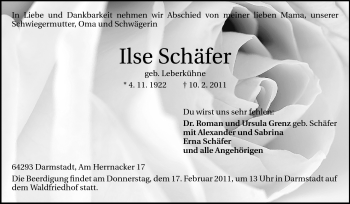 In Liebe und Dankbarkeit nehmen wir Abschied von meiner lieben Mama, unserer Schwiegermutter, Oma und Schwägerin

Ilse Schäfer

geb. Leberkühne

* 4. 11. 1922 † 10. 2. 2011

Du wirst uns sehr fehlen:

Dr. Roman und Ursula Grenz geb. Schäfer
mit Alexander und Sabrina
Erna Schäfer
und alle Angehörigen

64293 Darmstadt, Am Herrnacker 17

Die Beerdigung findet am Donnerstag, dem 17. Februar 2011, um 13 Uhr in Darmstadt auf dem Waldfriedhof statt.